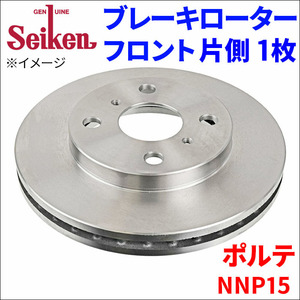 GENUINE
Seiken
※イメージ

ブレーキローター
フロント片側 1枚

ポルテ
NNP15